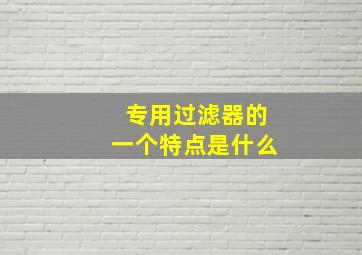 专用过滤器的
一个特点是什么